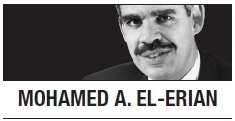 MOHAMED A. EL-ERIAN